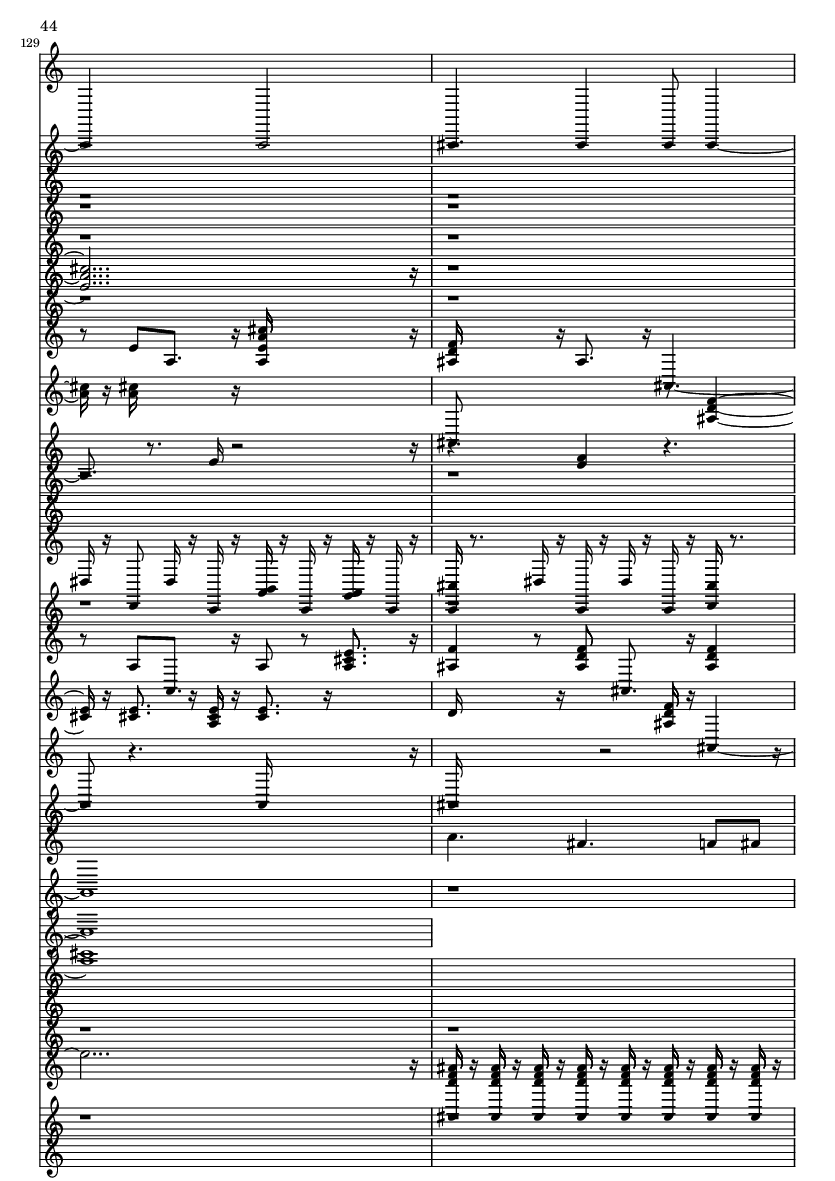 44

129